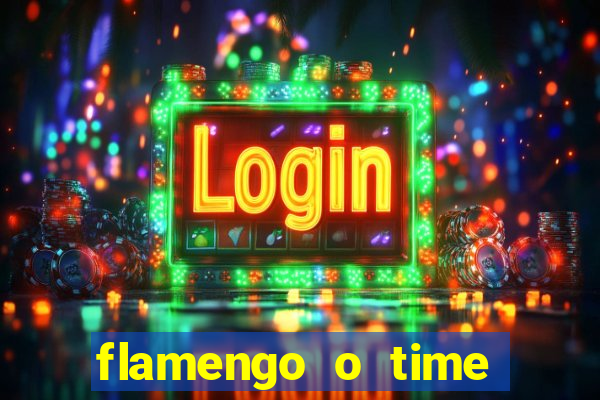 Login

flamengo o time